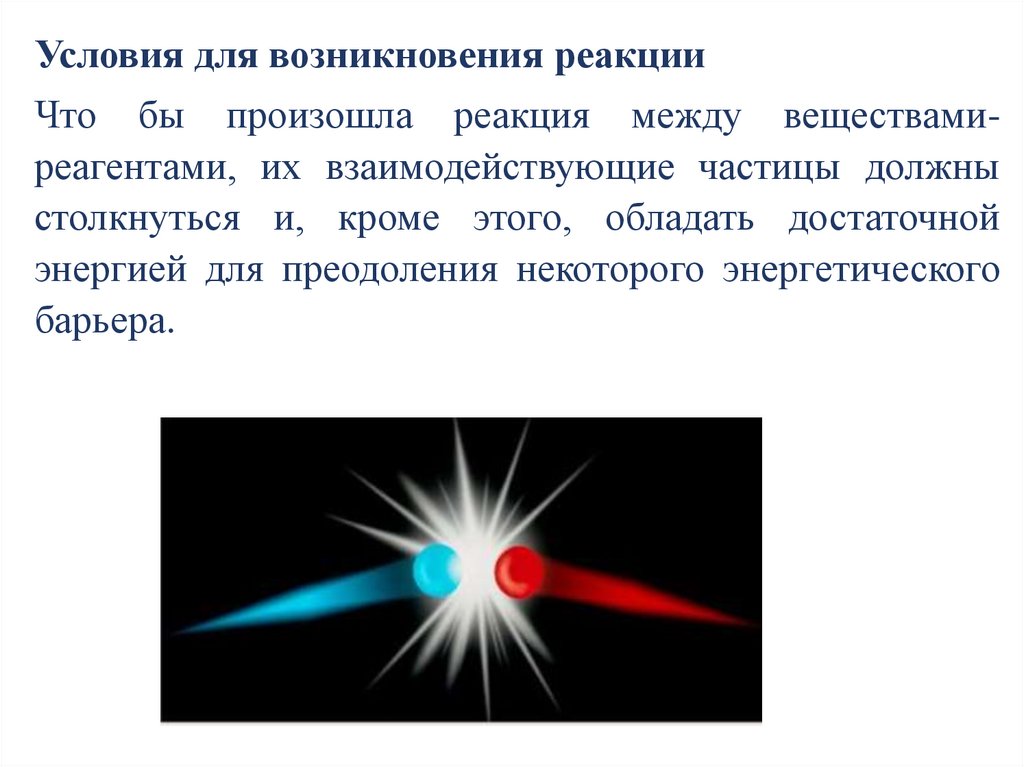 Условия для возникновения реакции

Что бы произошла реакция между веществами-реагентами, их взаимодействующие частицы должны столкнуться и, кроме этого, обладать достаточной энергией для преодоления некоторого энергетического барьера.